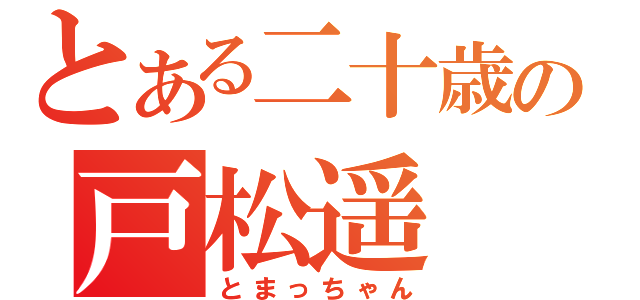 とある二十歳の
戸松遥
とまっちゃん